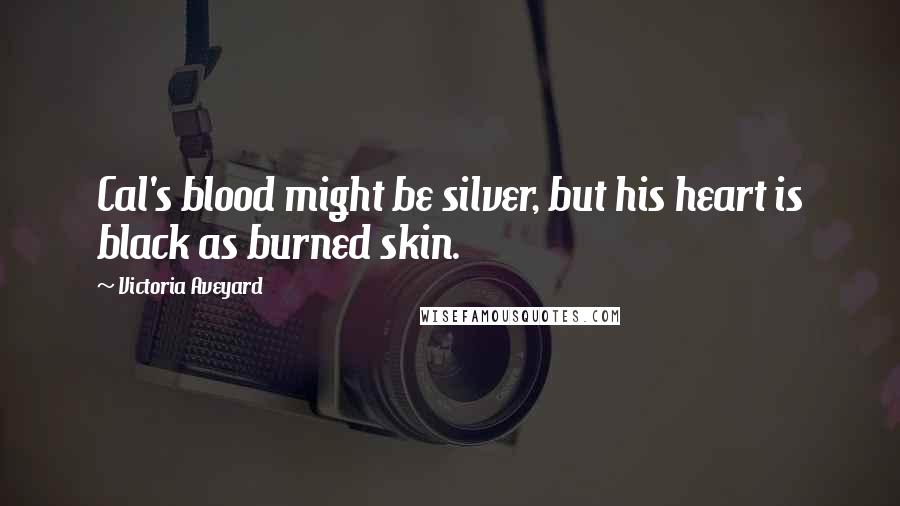 Cal's blood might be silver, but his heart is black as burned skin.

~ Victoria Aveyard

WISEFAMOUSQUOTES.COM